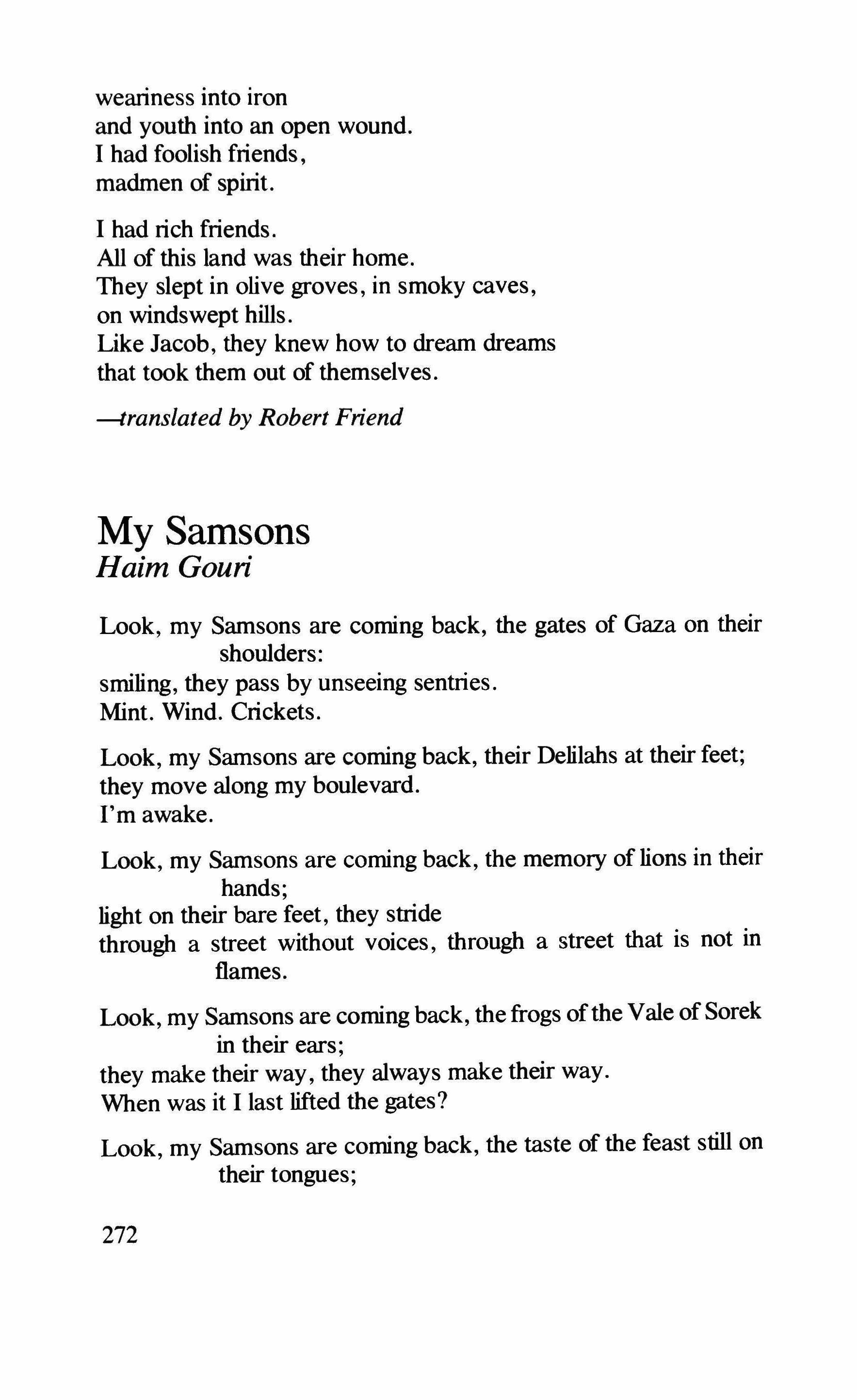 weariness into iron
and youth into an open wound.
I had foolish friends,
madmen of spirit.

I had rich friends.
All of this land was their home.
They slept in olive groves, in smoky caves,
on windswept hills.
Like Jacob, they knew how to dream dreams
that took them out of themselves.

—translated by Robert Friend

My Samsons
Haim Gouri

Look, my Samsons are coming back, the gates of Gaza on their shoulders:
smiling, they pass by unseeing sentries.
Mint. Wind. Crickets.

Look, my Samsons are coming back, their Delilahs at their feet;
they move along my boulevard.
I'm awake.

Look, my Samsons are coming back, the memory of lions in their hands;
light on their bare feet, they stride
through a street without voices, through a street that is not in flames.

Look, my Samsons are coming back, the frogs of the Vale of Sorek in their ears;
they make their way, they always make their way.
When was it I last lifted the gates?

Look, my Samsons are coming back, the taste of the feast still on their tongues;

272